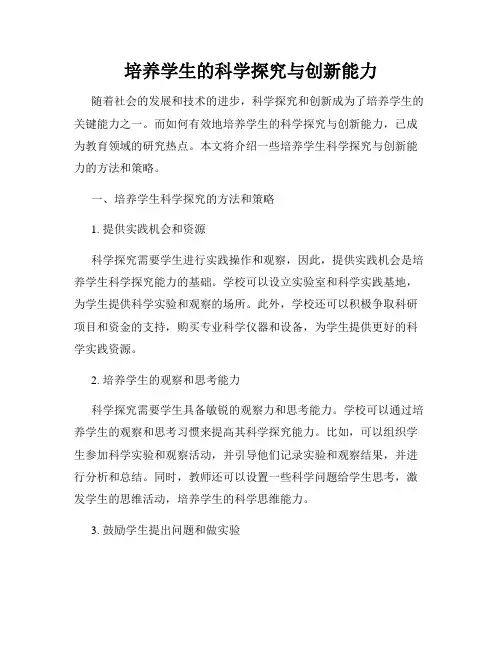 培养学生的科学探究与创新能力

随着社会的发展和技术的进步，科学探究和创新成为了培养学生的关键能力之一。而如何有效地培养学生的科学探究与创新能力，已成为教育领域的研究热点。本文将介绍一些培养学生科学探究与创新能力的方法和策略。

一、培养学生科学探究的方法和策略

1. 提供实践机会和资源

科学探究需要学生进行实践操作和观察，因此，提供实践机会是培养学生科学探究能力的基础。学校可以设立实验室和科学实践基地，为学生提供科学实验和观察的场所。此外，学校还可以积极争取科研项目和资金的支持，购买专业科学仪器和设备，为学生提供更好的科学实践资源。

2. 培养学生的观察和思考能力

科学探究需要学生具备敏锐的观察力和思考能力。学校可以通过培养学生的观察和思考习惯来提高其科学探究能力。比如，可以组织学生参加科学实验和观察活动，并引导他们记录实验和观察结果，并进行分析和总结。同时，教师还可以设置一些科学问题给学生思考，激发学生的思维活动，培养学生的科学思维能力。

3. 鼓励学生提出问题和做实验